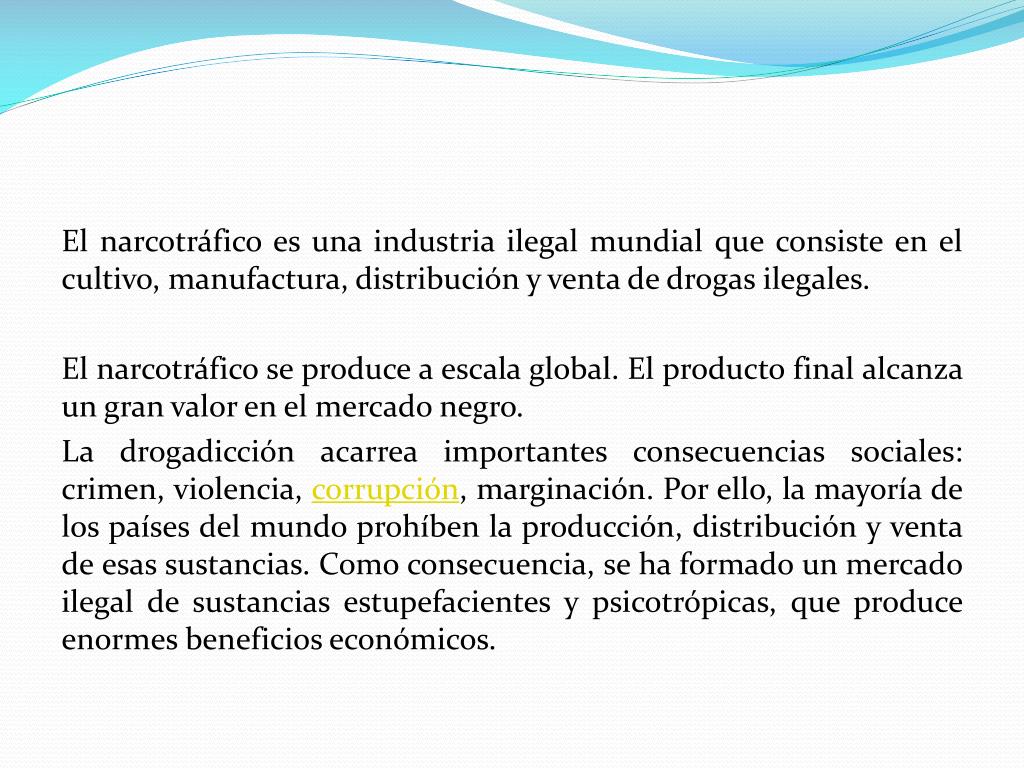 El narcotráfico es una industria ilegal mundial que consiste en el cultivo, manufactura, distribución y venta de drogas ilegales.

El narcotráfico se produce a escala global. El producto final alcanza un gran valor en el mercado negro.

La drogadicción acarrea importantes consecuencias sociales: crimen, violencia, corrupción, marginación. Por ello, la mayoría de los países del mundo prohíben la producción, distribución y venta de esas sustancias. Como consecuencia, se ha formado un mercado ilegal de sustancias estupefacientes y psicotrópicas, que produce enormes beneficios económicos.